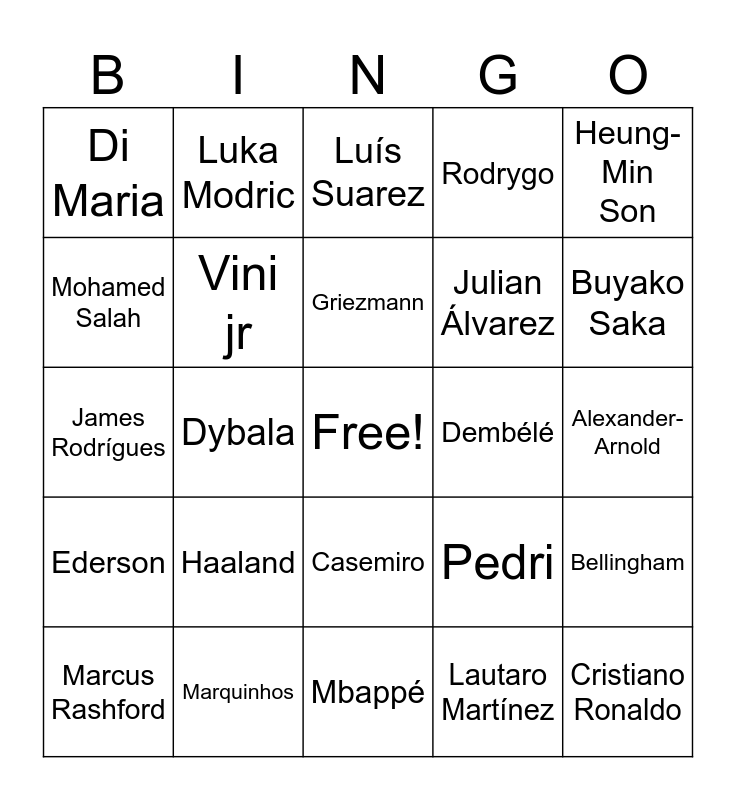 | B | I | N | G | O |
|---|---|---|---|---|
| Di Maria | Luka Modric | Luís Suarez | Rodrygo | Heung-Min Son |
| Mohamed Salah | Vini jr | Griezmann | Julian Álvarez | Buyako Saka |
| James Rodrígues | Dybala | Free! | Dembélé | Alexander-Arnold |
| Ederson | Haaland | Casemiro | Pedri | Bellingham |
| Marcus Rashford | Marquinhos | Mbappé | Lautaro Martínez | Cristiano Ronaldo |